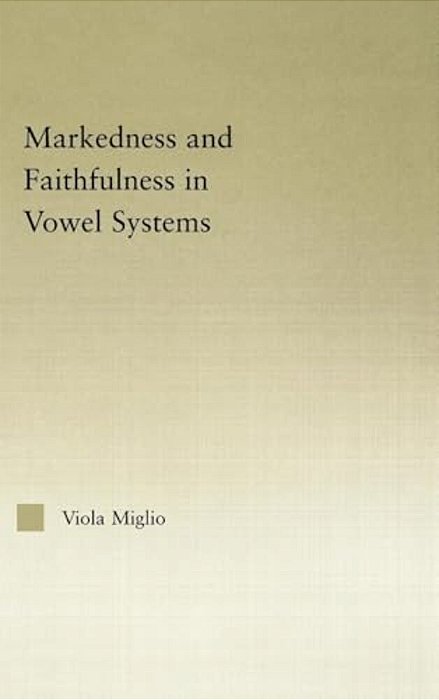 Markedness and Faithfulness in Vowel Systems

Viola Miglio